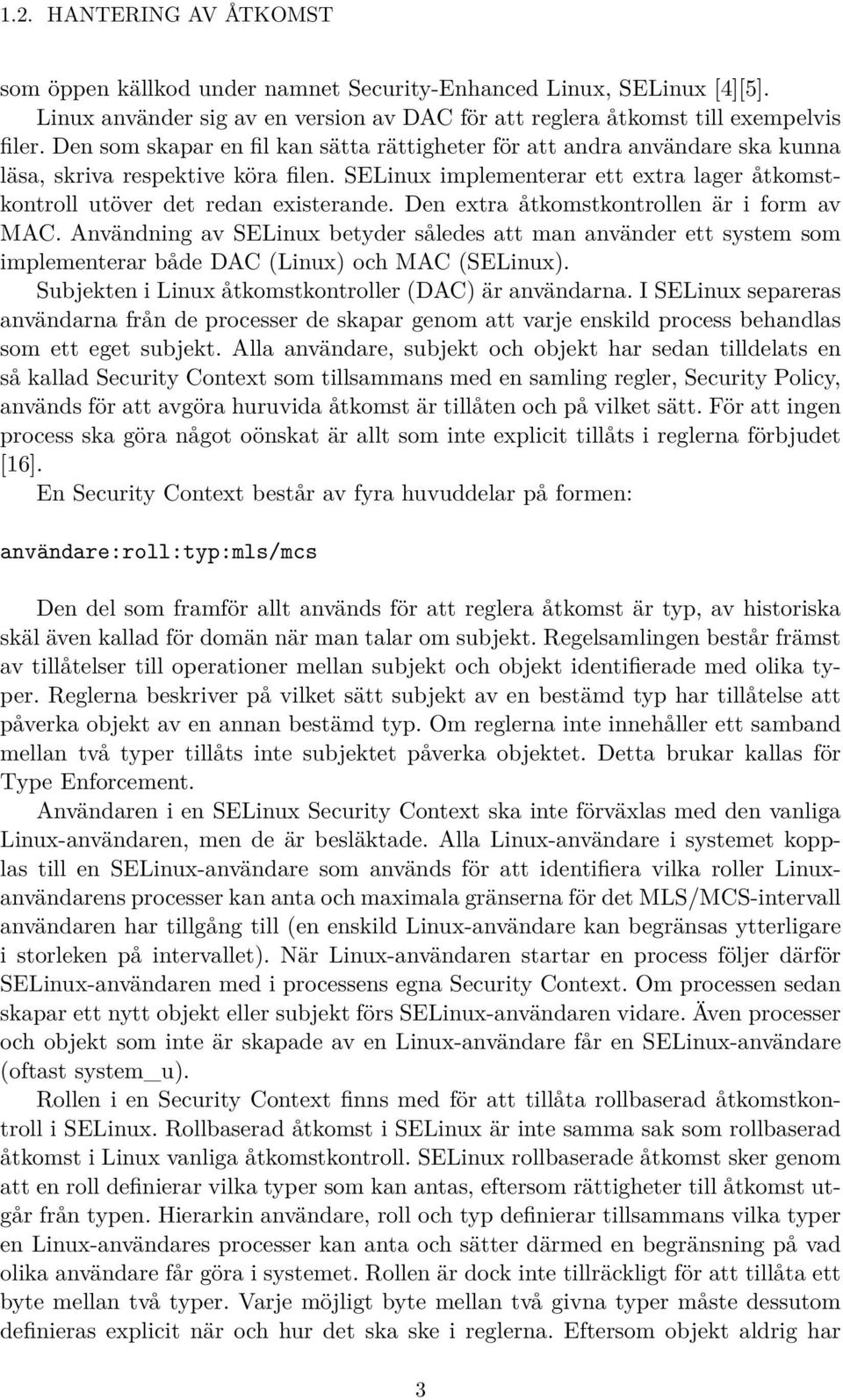 1.2. HANTERING AV ÅTKOMST

som öppen källkod under namnet Security-Enhanced Linux, SELinux [4][5]. Linux använder sig av en version av DAC för att reglera åtkomst till exempelvis filer. Den som skapar en fil kan sätta rättigheter för att andra användare ska kunna läsa, skriva respektive köra filen. SELinux implementerar ett extra lager åtkomstkontroll utöver det redan existerande. Den extra åtkomstkontrollen är i form av MAC. Användning av SELinux betyder således att man använder ett system som implementerar både DAC (Linux) och MAC (SELinux).

Subjekten i Linux åtkomstkontroller (DAC) är användarna. I SELinux separeras användarna från de processer de skapar genom att varje enskild process behandlas som ett eget subjekt. Alla användare, subjekt och objekt har sedan tilldelats en så kallad Security Context som tillsammans med en samling regler, Security Policy, används för att avgöra huruvida åtkomst är tillåten och på vilket sätt. För att ingen process ska göra något oönskat är allt som inte explicit tillåts i reglerna förbjudet [16].

En Security Context består av fyra huvuddelar på formen:

användare:roll:typ:mls/mcs

Den del som framför allt används för att reglera åtkomst är typ, av historiska skäl även kallad för domän när man talar om subjekt. Regelsamlingen består främst av tillåtelser till operationer mellan subjekt och objekt identifierade med olika typer. Reglerna beskriver på vilket sätt subjekt av en bestämd typ har tillåtelse att påverka objekt av en annan bestämd typ. Om reglerna inte innehåller ett samband mellan två typer tillåts inte subjektet påverka objektet. Detta brukar kallas för Type Enforcement.

Användaren i en SELinux Security Context ska inte förväxlas med den vanliga Linux-användaren, men de är besläktade. Alla Linux-användare i systemet kopplas till en SELinux-användare som används för att identifiera vilka roller Linux-användarens processer kan anta och maximala gränserna för det MLS/MCS-intervall användaren har tillgång till (en enskild Linux-användare kan begränsas ytterligare i storleken på intervallet). När Linux-användaren startar en process följer därför SELinux-användaren med i processens egna Security Context. Om processen sedan skapar ett nytt objekt eller subjekt förs SELinux-användaren vidare. Även processer och objekt som inte är skapade av en Linux-användare får en SELinux-användare (oftast system_u).

Rollen i en Security Context finns med för att tillåta rollbaserad åtkomstkontroll i SELinux. Rollbaserad åtkomst i SELinux är inte samma sak som rollbaserad åtkomst i Linux vanliga åtkomstkontroll. SELinux rollbaserade åtkomst sker genom att en roll definierar vilka typer som kan antas, eftersom rättigheter till åtkomst utgår från typen. Hierarkin användare, roll och typ definierar tillsammans vilka typer en Linux-användares processer kan anta och sätter därmed en begränsning på vad olika användare får göra i systemet. Rollen är dock inte tillräckligt för att tillåta ett byte mellan två typer. Varje möjligt byte mellan två givna typer måste dessutom definieras explicit när och hur det ska ske i reglerna. Eftersom objekt aldrig har

3